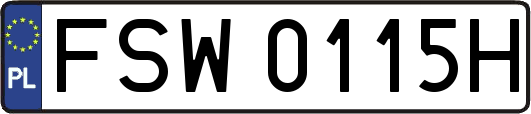 PL
FSW 0115H